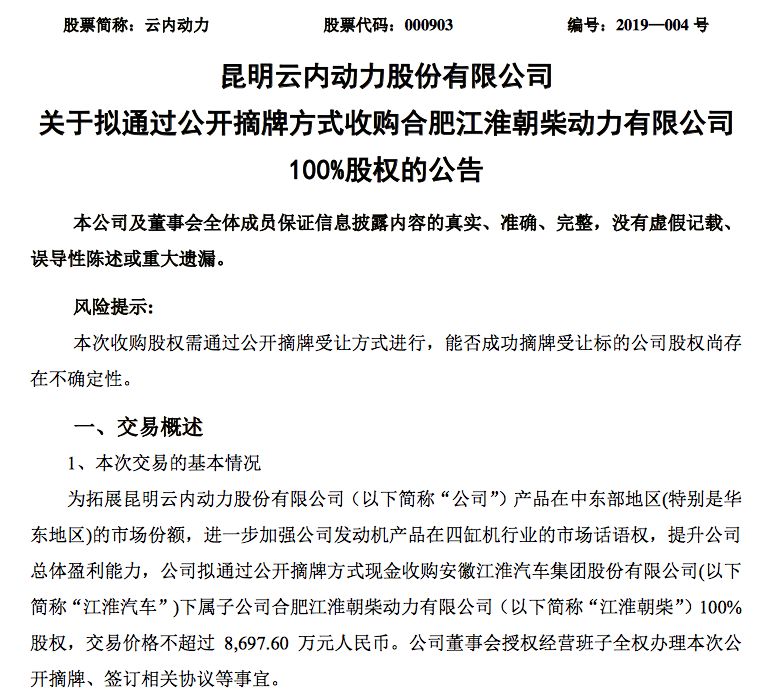 股票简称：云内动力　　股票代码：000903　　编号：2019—004 号

昆明云内动力股份有限公司
关于拟通过公开摘牌方式收购合肥江淮朝柴动力有限公司
100%股权的公告

本公司及董事会全体成员保证信息披露内容的真实、准确、完整，没有虚假记载、误导性陈述或重大遗漏。

风险提示:

本次收购股权需通过公开摘牌受让方式进行，能否成功摘牌受让标的公司股权尚存在不确定性。

一、交易概述

1、本次交易的基本情况

为拓展昆明云内动力股份有限公司（以下简称“公司”）产品在中东部地区(特别是华东地区)的市场份额，进一步加强公司发动机产品在四缸机行业的市场话语权，提升公司总体盈利能力，公司拟通过公开摘牌方式现金收购安徽江淮汽车集团股份有限公司(以下简称“江淮汽车”)下属子公司合肥江淮朝柴动力有限公司（以下简称“江淮朝柴”）100%股权，交易价格不超过 8,697.60 万元人民币。公司董事会授权经营班子全权办理本次公开摘牌、签订相关协议等事宜。